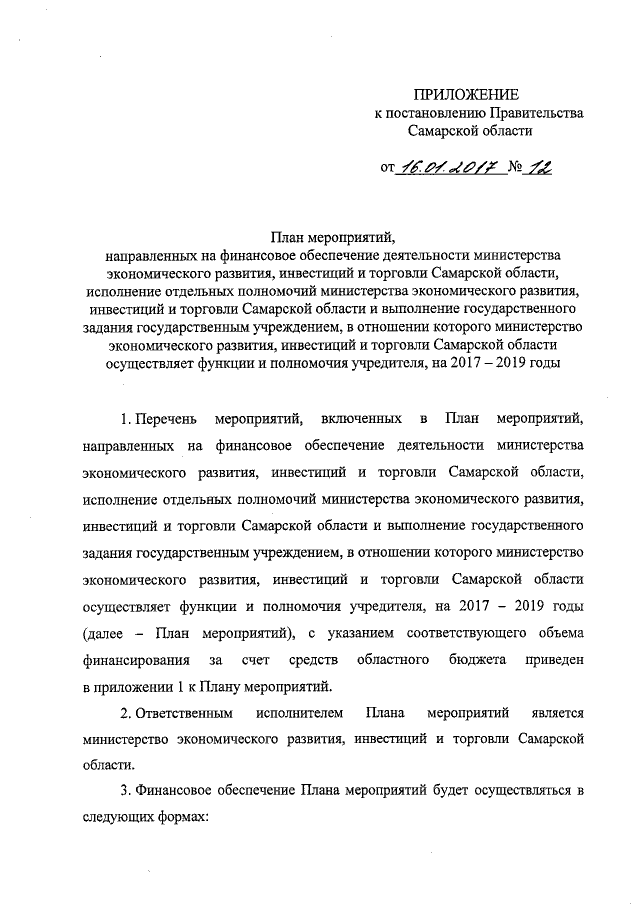 ПРИЛОЖЕНИЕ
к постановлению Правительства
Самарской области

от 16.01.2017 № 12

План мероприятий,
направленных на финансовое обеспечение деятельности министерства экономического развития, инвестиций и торговли Самарской области, исполнение отдельных полномочий министерства экономического развития, инвестиций и торговли Самарской области и выполнение государственного задания государственным учреждением, в отношении которого министерство экономического развития, инвестиций и торговли Самарской области осуществляет функции и полномочия учредителя, на 2017 – 2019 годы

1. Перечень мероприятий, включенных в План мероприятий, направленных на финансовое обеспечение деятельности министерства экономического развития, инвестиций и торговли Самарской области, исполнение отдельных полномочий министерства экономического развития, инвестиций и торговли Самарской области и выполнение государственного задания государственным учреждением, в отношении которого министерство экономического развития, инвестиций и торговли Самарской области осуществляет функции и полномочия учредителя, на 2017 – 2019 годы (далее – План мероприятий), с указанием соответствующего объема финансирования за счет средств областного бюджета приведен в приложении 1 к Плану мероприятий.

2. Ответственным исполнителем Плана мероприятий является министерство экономического развития, инвестиций и торговли Самарской области.

3. Финансовое обеспечение Плана мероприятий будет осуществляться в следующих формах: